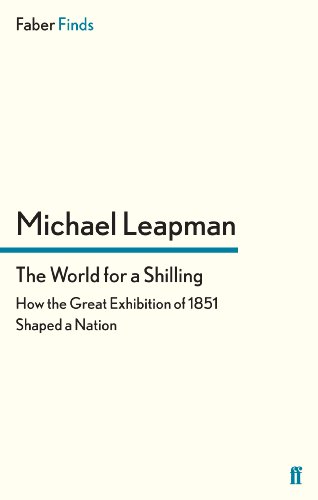 Faber Finds

Michael Leapman

The World for a Shilling

How the Great Exhibition of 1851 Shaped a Nation

ff